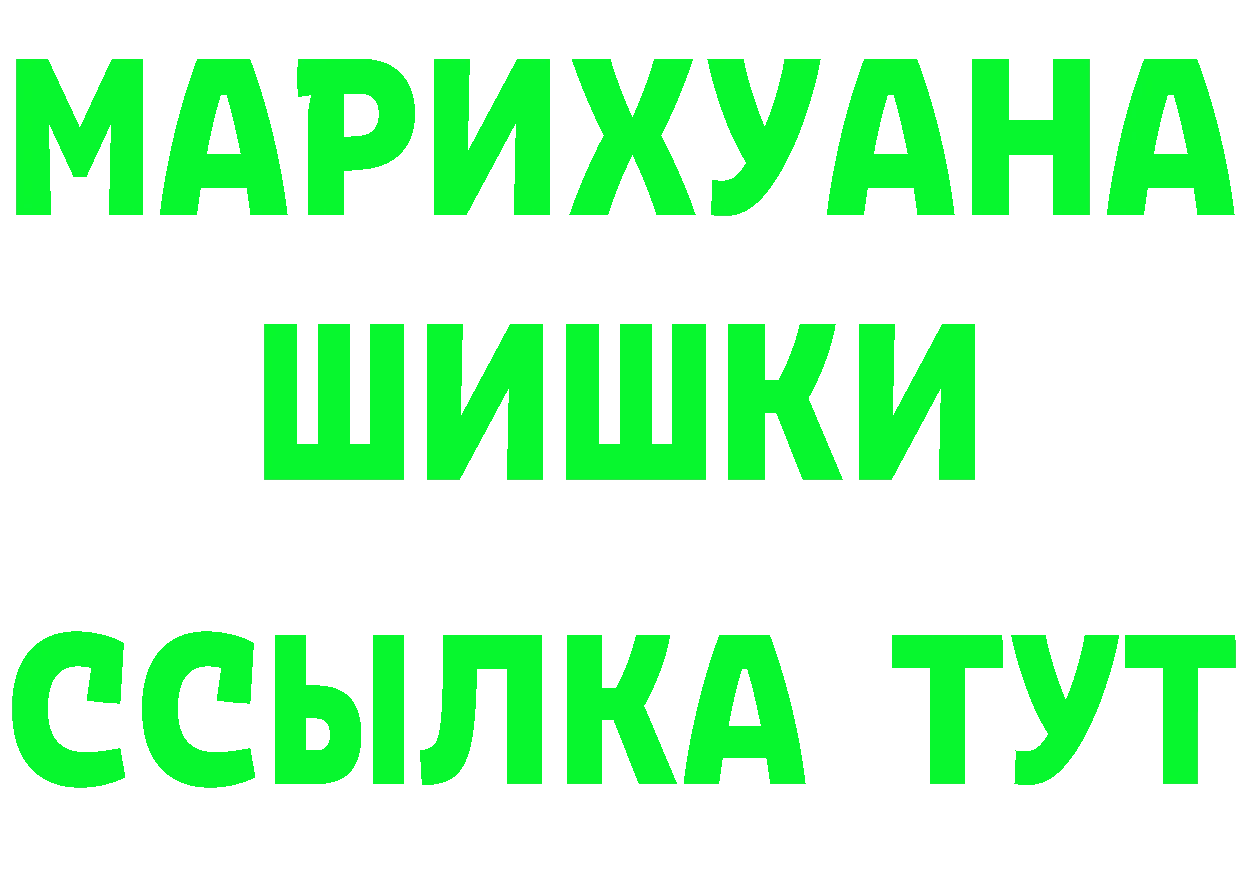 МАРИХУАНА
ШИШКИ
ССЫЛКА ТУТ